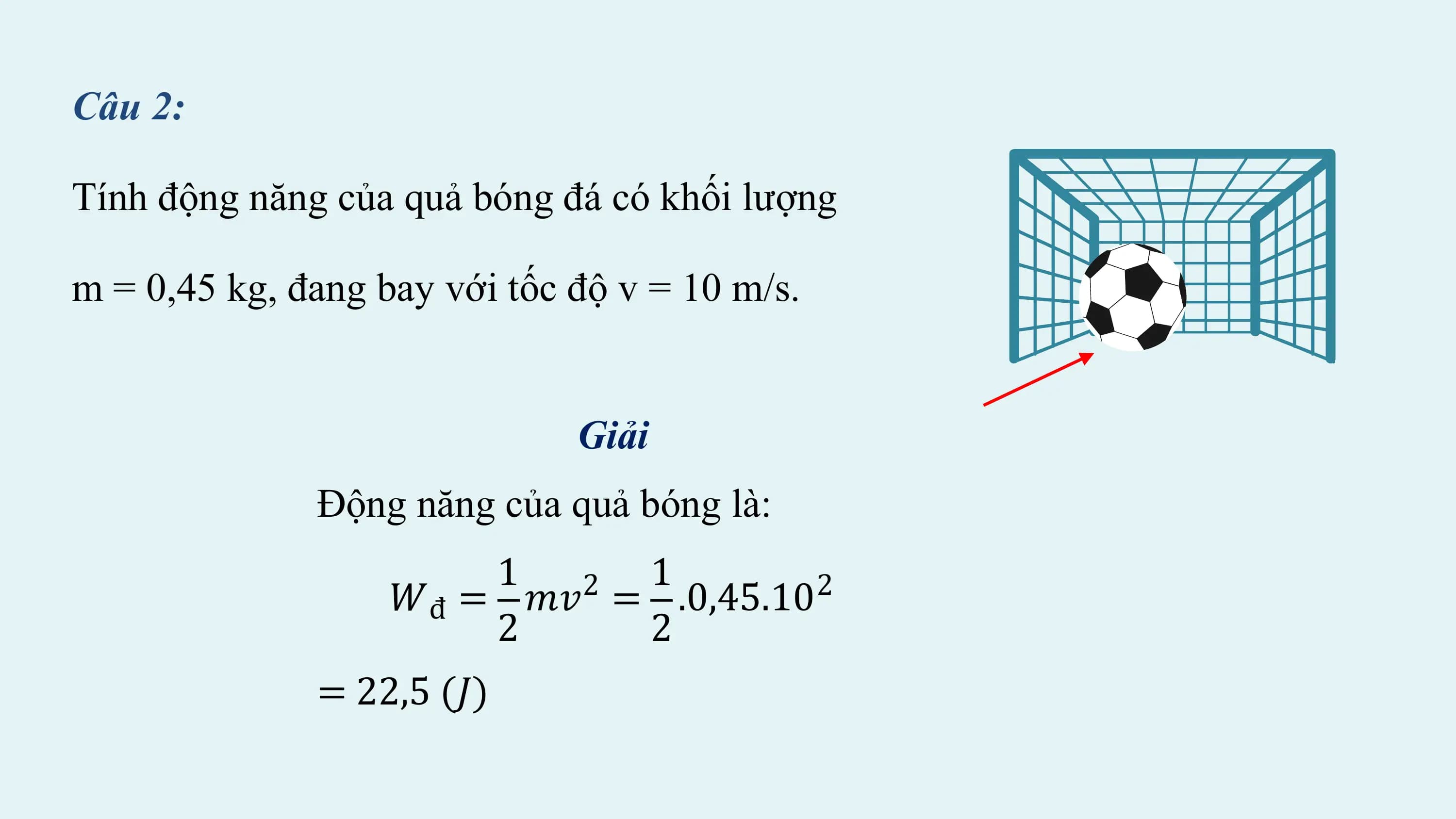 Câu 2:

Tính động năng của quả bóng đá có khối lượng m = 0,45 kg, đang bay với tốc độ v = 10 m/s.

Giải

Động năng của quả bóng là:

$W_đ = \frac{1}{2}mv^2 = \frac{1}{2}.0,45.10^2$

$= 22,5\ (J)$